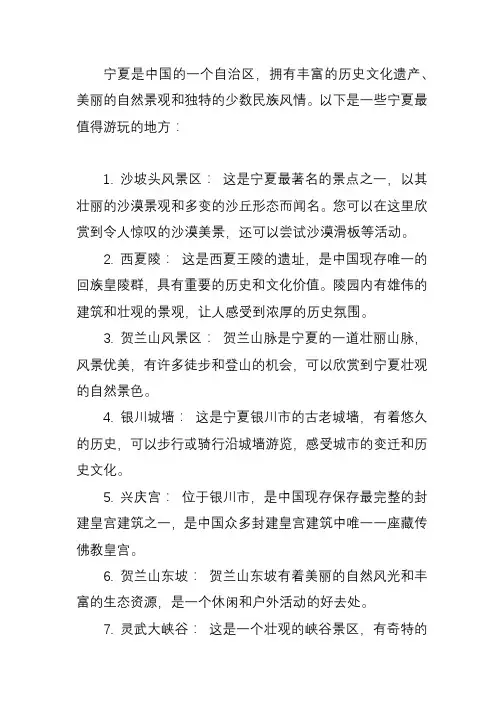 宁夏是中国的一个自治区，拥有丰富的历史文化遗产、美丽的自然景观和独特的少数民族风情。以下是一些宁夏最值得游玩的地方：

1. 沙坡头风景区： 这是宁夏最著名的景点之一，以其壮丽的沙漠景观和多变的沙丘形态而闻名。您可以在这里欣赏到令人惊叹的沙漠美景，还可以尝试沙漠滑板等活动。

2. 西夏陵： 这是西夏王陵的遗址，是中国现存唯一的回族皇陵群，具有重要的历史和文化价值。陵园内有雄伟的建筑和壮观的景观，让人感受到浓厚的历史氛围。

3. 贺兰山风景区： 贺兰山脉是宁夏的一道壮丽山脉，风景优美，有许多徒步和登山的机会，可以欣赏到宁夏壮观的自然景色。

4. 银川城墙： 这是宁夏银川市的古老城墙，有着悠久的历史，可以步行或骑行沿城墙游览，感受城市的变迁和历史文化。

5. 兴庆宫： 位于银川市，是中国现存保存最完整的封建皇宫建筑之一，是中国众多封建皇宫建筑中唯一一座藏传佛教皇宫。

6. 贺兰山东坡： 贺兰山东坡有着美丽的自然风光和丰富的生态资源，是一个休闲和户外活动的好去处。

7. 灵武大峡谷： 这是一个壮观的峡谷景区，有奇特的